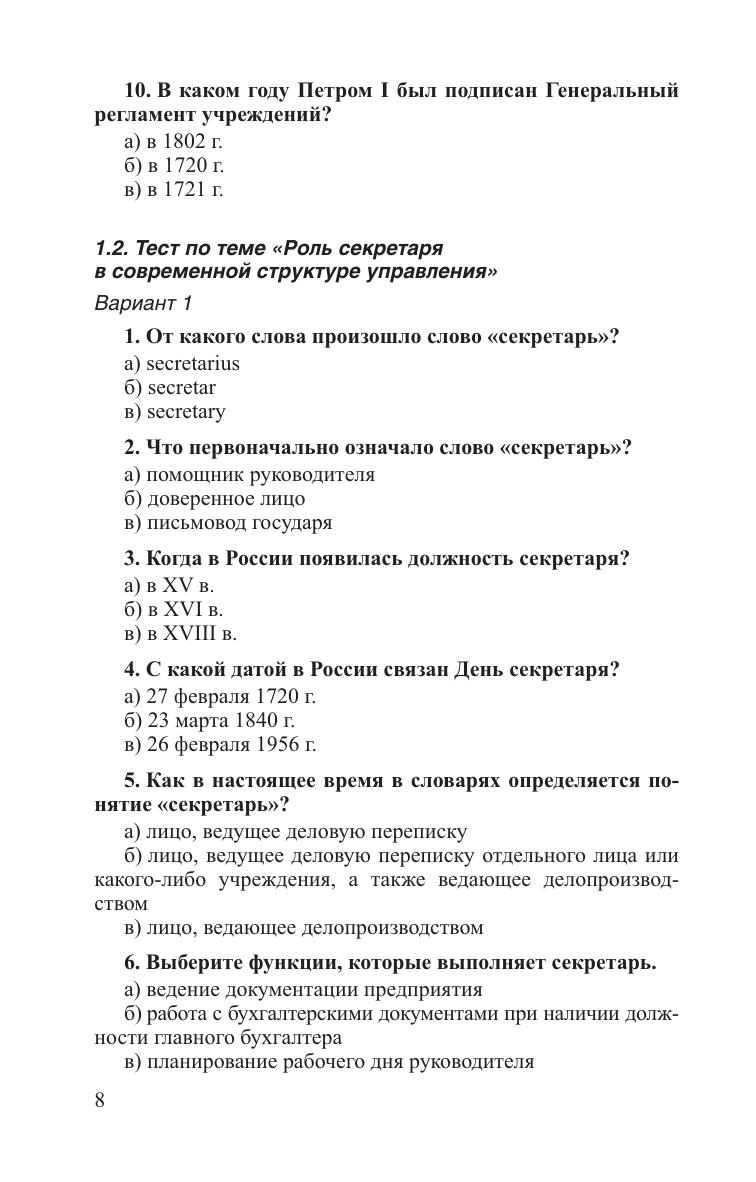 10. В каком году Петром I был подписан Генеральный регламент учреждений?

а) в 1802 г.
б) в 1720 г.
в) в 1721 г.

1.2. Тест по теме «Роль секретаря в современной структуре управления»

Вариант 1

1. От какого слова произошло слово «секретарь»?

а) secretarius
б) secretar
в) secretary

2. Что первоначально означало слово «секретарь»?

а) помощник руководителя
б) доверенное лицо
в) письмовод государя

3. Когда в России появилась должность секретаря?

а) в XV в.
б) в XVI в.
в) в XVIII в.

4. С какой датой в России связан День секретаря?

а) 27 февраля 1720 г.
б) 23 марта 1840 г.
в) 26 февраля 1956 г.

5. Как в настоящее время в словарях определяется понятие «секретарь»?

а) лицо, ведущее деловую переписку
б) лицо, ведущее деловую переписку отдельного лица или какого-либо учреждения, а также ведающее делопроизводством
в) лицо, ведающее делопроизводством

6. Выберите функции, которые выполняет секретарь.

а) ведение документации предприятия
б) работа с бухгалтерскими документами при наличии должности главного бухгалтера
в) планирование рабочего дня руководителя

8